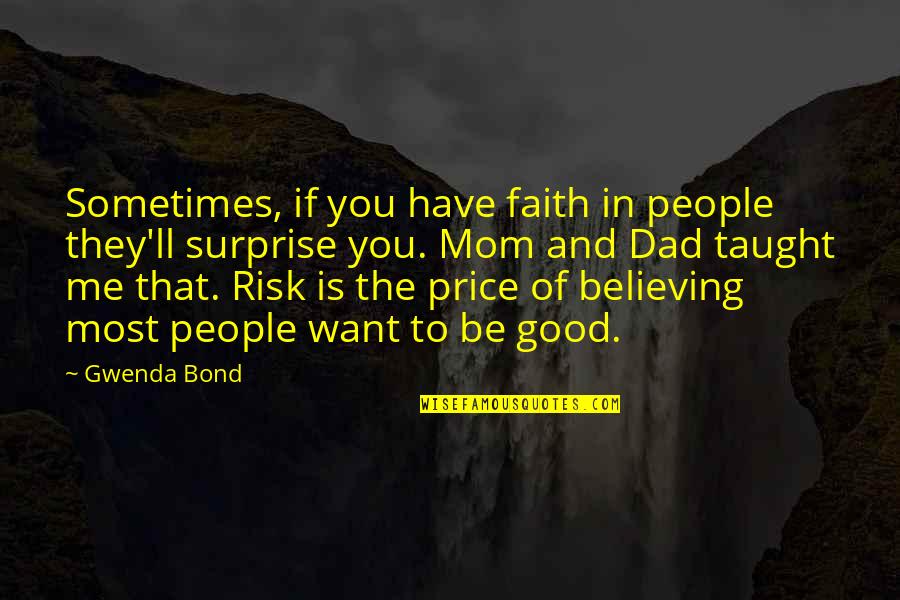 Sometimes, if you have faith in people they'll surprise you. Mom and Dad taught me that. Risk is the price of believing most people want to be good.

~ Gwenda Bond

WISEFAMOUSQUOTES.COM